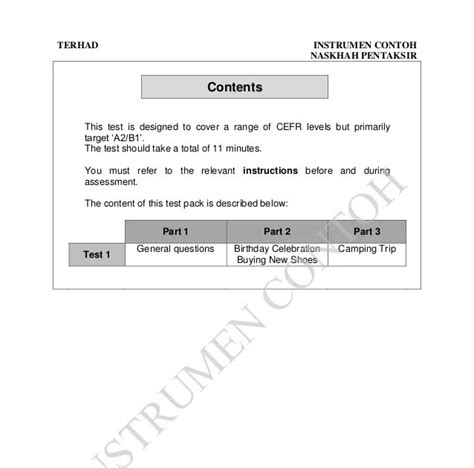 TERHAD

INSTRUMEN CONTOH
NASKHAH PENTAKSIR

Contents

This test is designed to cover a range of CEFR levels but primarily target 'A2/B1'.
The test should take a total of 11 minutes.

You must refer to the relevant **instructions** before and during assessment.

The content of this test pack is described below:

| | Part 1 | Part 2 | Part 3 |
|---|---|---|---|
| Test 1 | General questions | Birthday Celebration Buying New Shoes | Camping Trip |

INSTRUMEN CONTOH